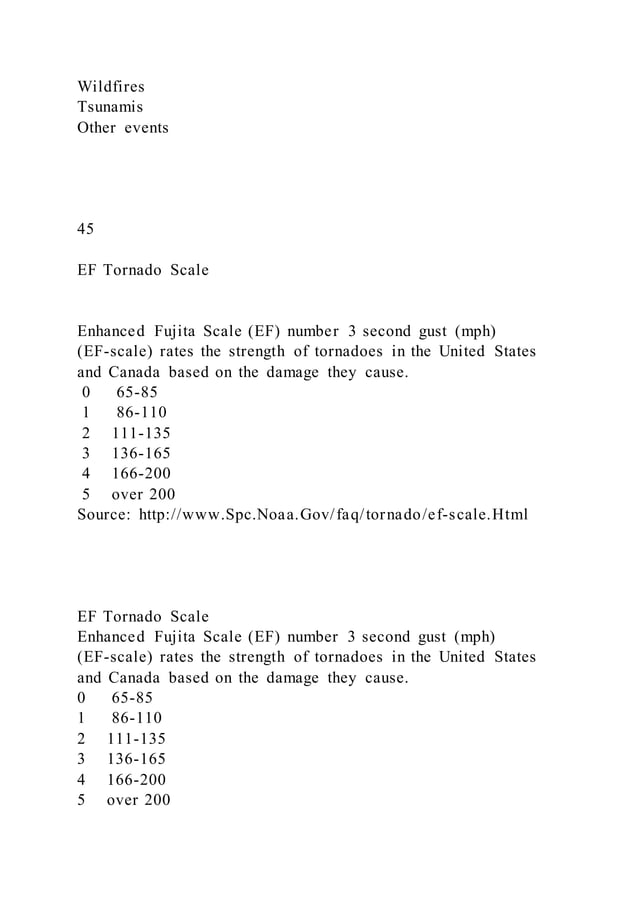 Wildfires
Tsunamis
Other events

45

EF Tornado Scale

Enhanced Fujita Scale (EF) number 3 second gust (mph)
(EF-scale) rates the strength of tornadoes in the United States and Canada based on the damage they cause.
0 65-85
1 86-110
2 111-135
3 136-165
4 166-200
5 over 200
Source: http://www.Spc.Noaa.Gov/faq/tornado/ef-scale.Html

EF Tornado Scale
Enhanced Fujita Scale (EF) number 3 second gust (mph)
(EF-scale) rates the strength of tornadoes in the United States and Canada based on the damage they cause.
0 65-85
1 86-110
2 111-135
3 136-165
4 166-200
5 over 200